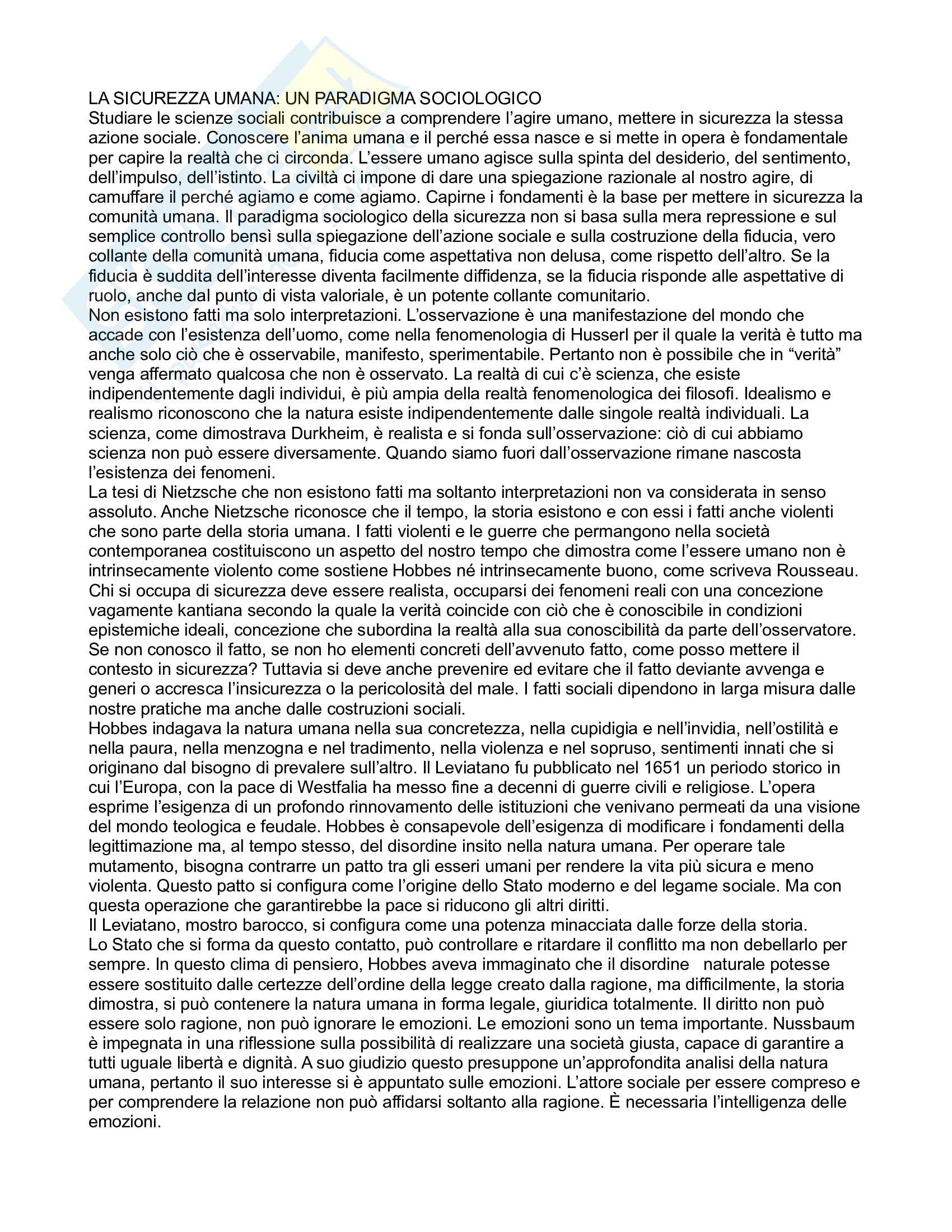 LA SICUREZZA UMANA: UN PARADIGMA SOCIOLOGICO
Studiare le scienze sociali contribuisce a comprendere l'agire umano, mettere in sicurezza la stessa azione sociale. Conoscere l'anima umana e il perché essa nasce e si mette in opera è fondamentale per capire la realtà che ci circonda. L'essere umano agisce sulla spinta del desiderio, del sentimento, dell'impulso, dell'istinto. La civiltà ci impone di dare una spiegazione razionale al nostro agire, di camuffare il perché agiamo e come agiamo. Capirne i fondamenti è la base per mettere in sicurezza la comunità umana. Il paradigma sociologico della sicurezza non si basa sulla mera repressione e sul semplice controllo bensì sulla spiegazione dell'azione sociale e sulla costruzione della fiducia, vero collante della comunità umana, fiducia come aspettativa non delusa, come rispetto dell'altro. Se la fiducia è suddita dell'interesse diventa facilmente diffidenza, se la fiducia risponde alle aspettative di ruolo, anche dal punto di vista valoriale, è un potente collante comunitario.
Non esistono fatti ma solo interpretazioni. L'osservazione è una manifestazione del mondo che accade con l'esistenza dell'uomo, come nella fenomenologia di Husserl per il quale la verità è tutto ma anche solo ciò che è osservabile, manifesto, sperimentabile. Pertanto non è possibile che in "verità" venga affermato qualcosa che non è osservato. La realtà di cui c'è scienza, che esiste indipendentemente dagli individui, è più ampia della realtà fenomenologica dei filosofi. Idealismo e realismo riconoscono che la natura esiste indipendentemente dalle singole realtà individuali. La scienza, come dimostrava Durkheim, è realista e si fonda sull'osservazione: ciò di cui abbiamo scienza non può essere diversamente. Quando siamo fuori dall'osservazione rimane nascosta l'esistenza dei fenomeni.
La tesi di Nietzsche che non esistono fatti ma soltanto interpretazioni non va considerata in senso assoluto. Anche Nietzsche riconosce che il tempo, la storia esistono e con essi i fatti anche violenti che sono parte della storia umana. I fatti violenti e le guerre che permangono nella società contemporanea costituiscono un aspetto del nostro tempo che dimostra come l'essere umano non è intrinsecamente violento come sostiene Hobbes né intrinsecamente buono, come scriveva Rousseau. Chi si occupa di sicurezza deve essere realista, occuparsi dei fenomeni reali con una concezione vagamente kantiana secondo la quale la verità coincide con ciò che è conoscibile in condizioni epistemiche ideali, concezione che subordina la realtà alla sua conoscibilità da parte dell'osservatore. Se non conosco il fatto, se non ho elementi concreti dell'avvenuto fatto, come posso mettere il contesto in sicurezza? Tuttavia si deve anche prevenire ed evitare che il fatto deviante avvenga e generi o accresca l'insicurezza o la pericolosità del male. I fatti sociali dipendono in larga misura dalle nostre pratiche ma anche dalle costruzioni sociali.
Hobbes indagava la natura umana nella sua concretezza, nella cupidigia e nell'invidia, nell'ostilità e nella paura, nella menzogna e nel tradimento, nella violenza e nel sopruso, sentimenti innati che si originano dal bisogno di prevalere sull'altro. Il Leviatano fu pubblicato nel 1651 un periodo storico in cui l'Europa, con la pace di Westfalia ha messo fine a decenni di guerre civili e religiose. L'opera esprime l'esigenza di un profondo rinnovamento delle istituzioni che venivano permeati da una visione del mondo teologica e feudale. Hobbes è consapevole dell'esigenza di modificare i fondamenti della legittimazione ma, al tempo stesso, del disordine insito nella natura umana. Per operare tale mutamento, bisogna contrarre un patto tra gli esseri umani per rendere la vita più sicura e meno violenta. Questo patto si configura come l'origine dello Stato moderno e del legame sociale. Ma con questa operazione che garantirebbe la pace si riducono gli altri diritti.
Il Leviatano, mostro barocco, si configura come una potenza minacciata dalle forze della storia.
Lo Stato che si forma da questo contatto, può controllare e ritardare il conflitto ma non debellarlo per sempre. In questo clima di pensiero, Hobbes aveva immaginato che il disordine naturale potesse essere sostituito dalle certezze dell'ordine della legge creato dalla ragione, ma difficilmente, la storia dimostra, si può contenere la natura umana in forma legale, giuridica totalmente. Il diritto non può essere solo ragione, non può ignorare le emozioni. Le emozioni sono un tema importante. Nussbaum è impegnata in una riflessione sulla possibilità di realizzare una società giusta, capace di garantire a tutti uguale libertà e dignità. A suo giudizio questo presuppone un'approfondita analisi della natura umana, pertanto il suo interesse si è appuntato sulle emozioni. L'attore sociale per essere compreso e per comprendere la relazione non può affidarsi soltanto alla ragione. È necessaria l'intelligenza delle emozioni.